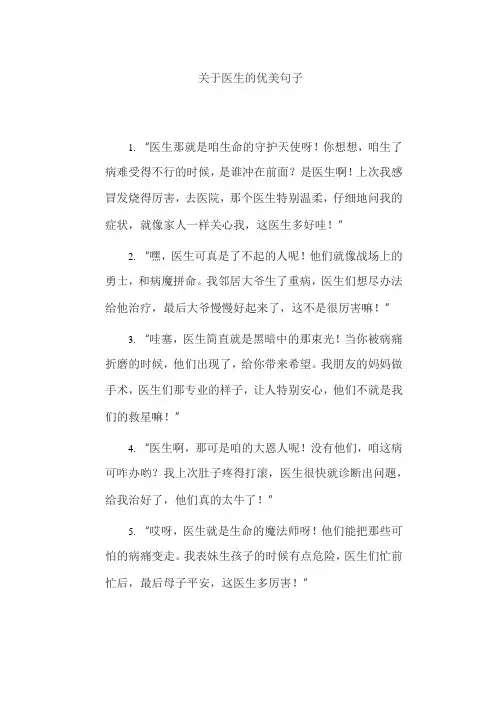 关于医生的优美句子

1. "医生那就是咱生命的守护天使呀！你想想，咱生了病难受得不行的时候，是谁冲在前面？是医生啊！上次我感冒发烧得厉害，去医院，那个医生特别温柔，仔细地问我的症状，就像家人一样关心我，这医生多好哇！"

2. "嘿，医生可真是了不起的人呢！他们就像战场上的勇士，和病魔拼命。我邻居大爷生了重病，医生们想尽办法给他治疗，最后大爷慢慢好起来了，这不是很厉害嘛！"

3. "哇塞，医生简直就是黑暗中的那束光！当你被病痛折磨的时候，他们出现了，给你带来希望。我朋友的妈妈做手术，医生们那专业的样子，让人特别安心，他们不就是我们的救星嘛！"

4. "医生啊，那可是咱的大恩人呢！没有他们，咱这病可咋办哟？我上次肚子疼得打滚，医生很快就诊断出问题，给我治好了，他们真的太牛了！"

5. "哎呀，医生就是生命的魔法师呀！他们能把那些可怕的病痛变走。我表妹生孩子的时候有点危险，医生们忙前忙后，最后母子平安，这医生多厉害！"